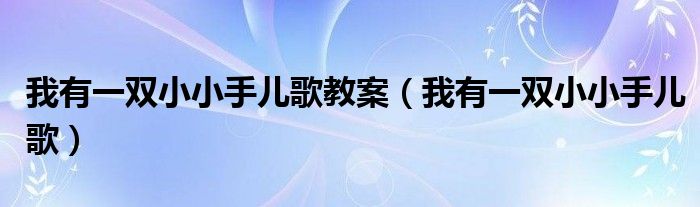 我有一双小小手儿歌教案（我有一双小小手儿歌）